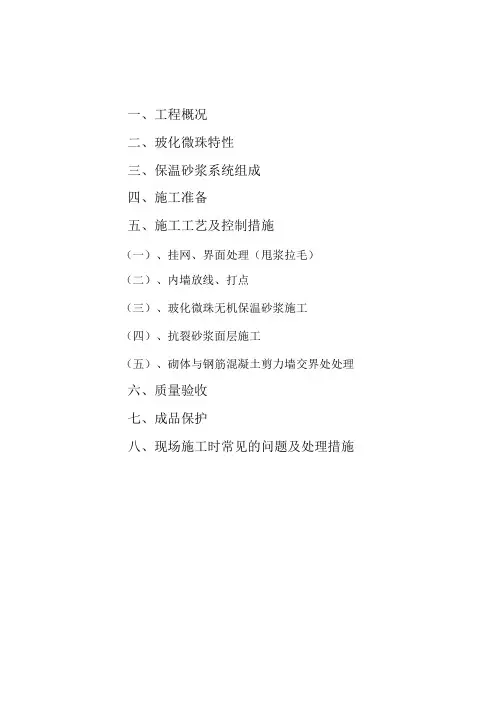 一、工程概况

二、玻化微珠特性

三、保温砂浆系统组成

四、施工准备

五、施工工艺及控制措施

（一）、挂网、界面处理（甩浆拉毛）

（二）、内墙放线、打点

（三）、玻化微珠无机保温砂浆施工

（四）、抗裂砂浆面层施工

（五）、砌体与钢筋混凝土剪力墙交界处处理

六、质量验收

七、成品保护

八、现场施工时常见的问题及处理措施